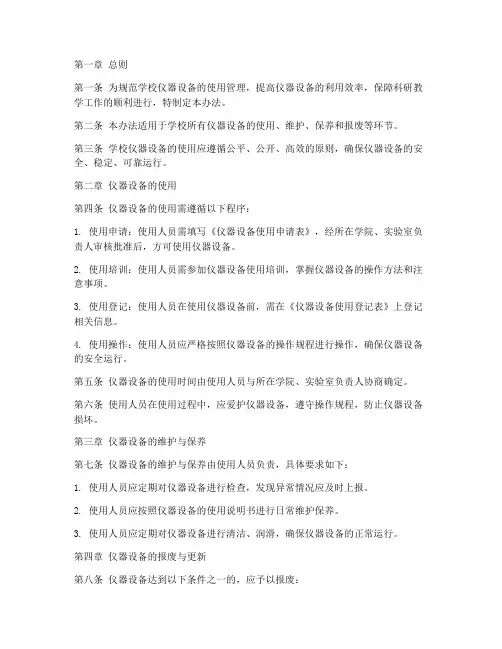 第一章 总则

第一条 为规范学校仪器设备的使用管理，提高仪器设备的利用效率，保障科研教学工作的顺利进行，特制定本办法。

第二条 本办法适用于学校所有仪器设备的使用、维护、保养和报废等环节。

第三条 学校仪器设备的使用应遵循公平、公开、高效的原则，确保仪器设备的安全、稳定、可靠运行。

第二章 仪器设备的使用

第四条 仪器设备的使用需遵循以下程序：

1. 使用申请：使用人员需填写《仪器设备使用申请表》，经所在学院、实验室负责人审核批准后，方可使用仪器设备。

2. 使用培训：使用人员需参加仪器设备使用培训，掌握仪器设备的操作方法和注意事项。

3. 使用登记：使用人员在使用仪器设备前，需在《仪器设备使用登记表》上登记相关信息。

4. 使用操作：使用人员应严格按照仪器设备的操作规程进行操作，确保仪器设备的安全运行。

第五条 仪器设备的使用时间由使用人员与所在学院、实验室负责人协商确定。

第六条 使用人员在使用过程中，应爱护仪器设备，遵守操作规程，防止仪器设备损坏。

第三章 仪器设备的维护与保养

第七条 仪器设备的维护与保养由使用人员负责，具体要求如下：

1. 使用人员应定期对仪器设备进行检查，发现异常情况应及时上报。

2. 使用人员应按照仪器设备的使用说明书进行日常维护保养。

3. 使用人员应定期对仪器设备进行清洁、润滑，确保仪器设备的正常运行。

第四章 仪器设备的报废与更新

第八条 仪器设备达到以下条件之一的，应予以报废：